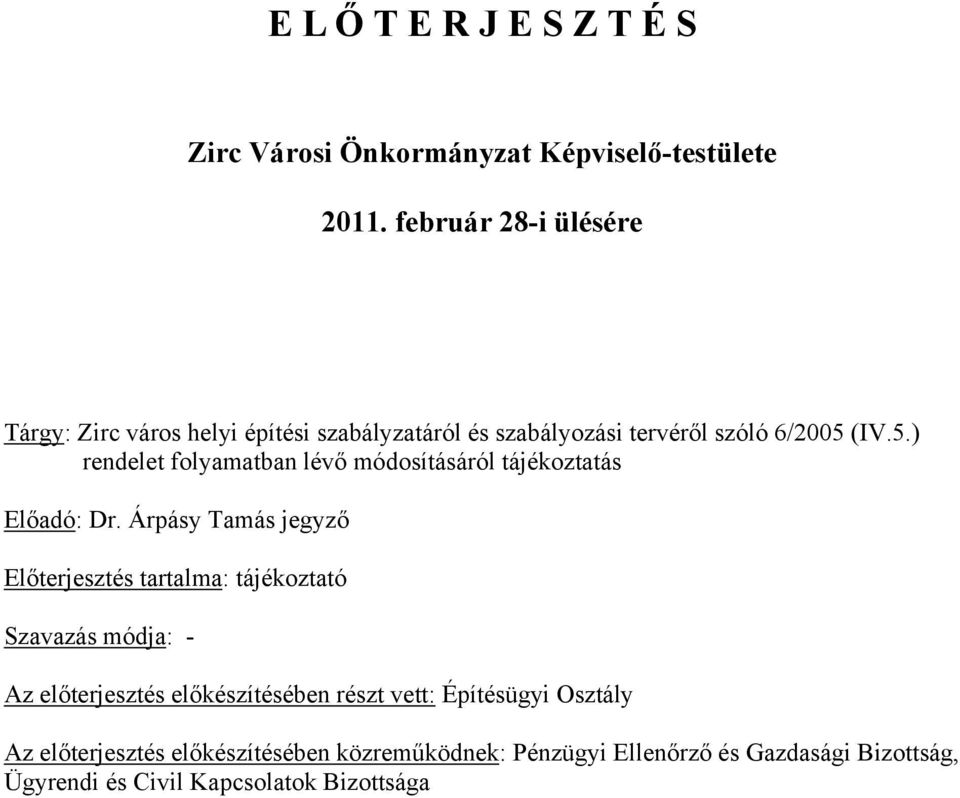 E L Ő T E R J E S Z T É S

Zirc Városi Önkormányzat Képviselő-testülete

2011. február 28-i ülésére

Tárgy: Zirc város helyi építési szabályzatáról és szabályozási tervéről szóló 6/2005 (IV.5.) rendelet folyamatban lévő módosításáról tájékoztatás

Előadó: Dr. Árpásy Tamás jegyző

Előterjesztés tartalma: tájékoztató

Szavazás módja: -

Az előterjesztés előkészítésében részt vett: Építésügyi Osztály

Az előterjesztés előkészítésében közreműködnek: Pénzügyi Ellenőrző és Gazdasági Bizottság, Ügyrendi és Civil Kapcsolatok Bizottsága